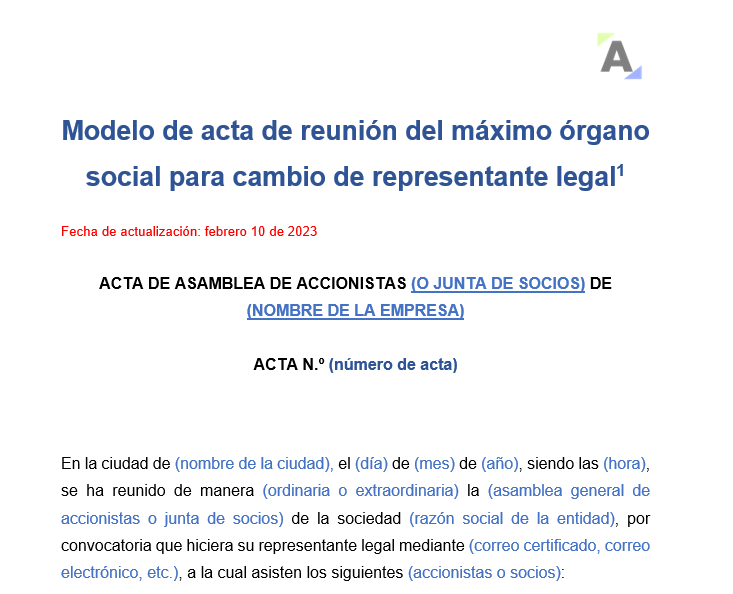 A

Modelo de acta de reunión del máximo órgano social para cambio de representante legal$^1$

Fecha de actualización: febrero 10 de 2023

ACTA DE ASAMBLEA DE ACCIONISTAS (O JUNTA DE SOCIOS) DE (NOMBRE DE LA EMPRESA)

ACTA N.º (número de acta)

En la ciudad de (nombre de la ciudad), el (día) de (mes) de (año), siendo las (hora), se ha reunido de manera (ordinaria o extraordinaria) la (asamblea general de accionistas o junta de socios) de la sociedad (razón social de la entidad), por convocatoria que hiciera su representante legal mediante (correo certificado, correo electrónico, etc.), a la cual asisten los siguientes (accionistas o socios):